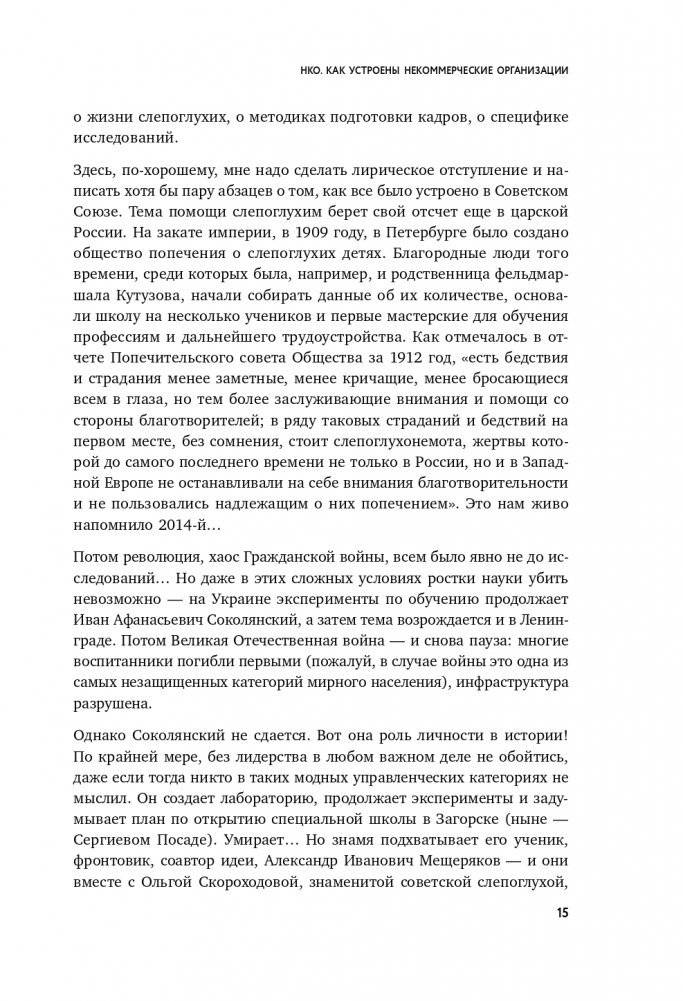 НКО. КАК УСТРОЕНЫ НЕКОММЕРЧЕСКИЕ ОРГАНИЗАЦИИ

о жизни слепоглухих, о методиках подготовки кадров, о специфике исследований.

Здесь, по-хорошему, мне надо сделать лирическое отступление и написать хотя бы пару абзацев о том, как все было устроено в Советском Союзе. Тема помощи слепоглухим берет свой отсчет еще в царской России. На закате империи, в 1909 году, в Петербурге было создано общество попечения о слепоглухих детях. Благородные люди того времени, среди которых была, например, и родственница фельдмаршала Кутузова, начали собирать данные об их количестве, основали школу на несколько учеников и первые мастерские для обучения профессиям и дальнейшего трудоустройства. Как отмечалось в отчете Попечительского совета Общества за 1912 год, «есть бедствия и страдания менее заметные, менее кричащие, менее бросающиеся всем в глаза, но тем более заслуживающие внимания и помощи со стороны благотворителей; в ряду таковых страданий и бедствий на первом месте, без сомнения, стоит слепоглухонемота, жертвы которой до самого последнего времени не только в России, но и в Западной Европе не останавливали на себе внимания благотворительности и не пользовались надлежащим о них попечением». Это нам живо напомнило 2014-й…

Потом революция, хаос Гражданской войны, всем было явно не до исследований… Но даже в этих сложных условиях ростки науки убить невозможно — на Украине эксперименты по обучению продолжает Иван Афанасьевич Соколянский, а затем тема возрождается и в Ленинграде. Потом Великая Отечественная война — и снова пауза: многие воспитанники погибли первыми (пожалуй, в случае войны это одна из самых незащищенных категорий мирного населения), инфраструктура разрушена.

Однако Соколянский не сдается. Вот она роль личности в истории! По крайней мере, без лидерства в любом важном деле не обойтись, даже если тогда никто в таких модных управленческих категориях не мыслил. Он создает лабораторию, продолжает эксперименты и задумывает план по открытию специальной школы в Загорске (ныне — Сергиевом Посаде). Умирает… Но знамя подхватывает его ученик, фронтовик, соавтор идеи, Александр Иванович Мещеряков — и они вместе с Ольгой Скороходовой, знаменитой советской слепоглухой,

15